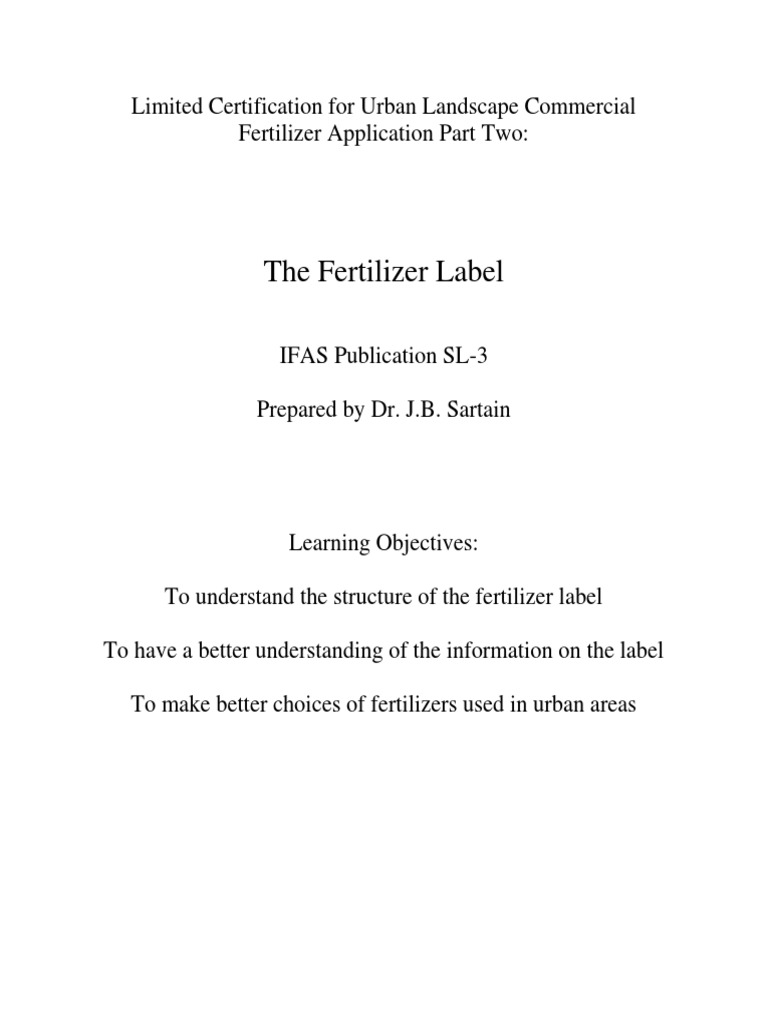 Limited Certification for Urban Landscape Commercial Fertilizer Application Part Two:

The Fertilizer Label

IFAS Publication SL-3

Prepared by Dr. J.B. Sartain

Learning Objectives:

To understand the structure of the fertilizer label

To have a better understanding of the information on the label

To make better choices of fertilizers used in urban areas